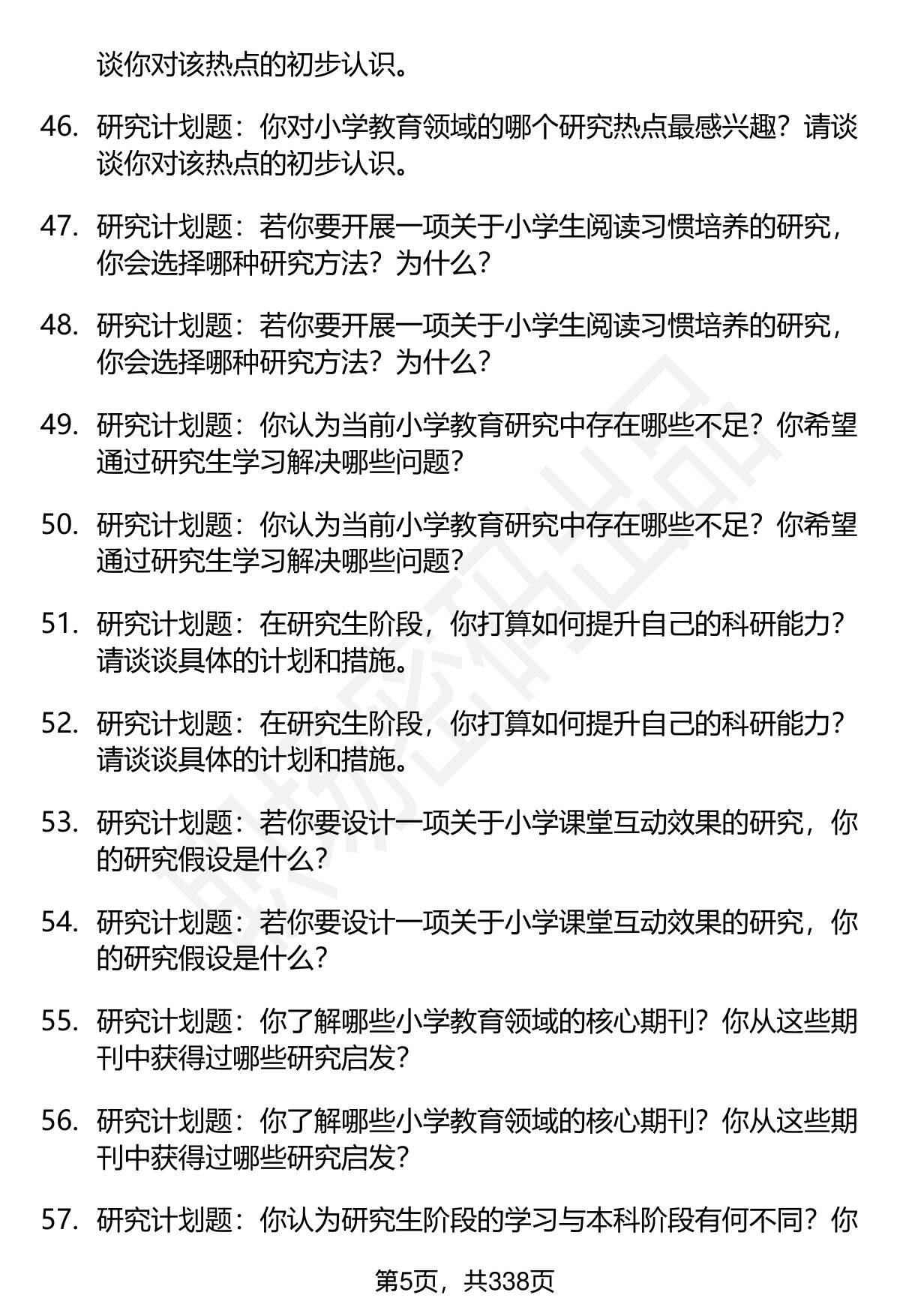 谈你对该热点的初步认识。

46. 研究计划题：你对小学教育领域的哪个研究热点最感兴趣？请谈谈你对该热点的初步认识。

47. 研究计划题：若你要开展一项关于小学生阅读习惯培养的研究，你会选择哪种研究方法？为什么？

48. 研究计划题：若你要开展一项关于小学生阅读习惯培养的研究，你会选择哪种研究方法？为什么？

49. 研究计划题：你认为当前小学教育研究中存在哪些不足？你希望通过研究生学习解决哪些问题？

50. 研究计划题：你认为当前小学教育研究中存在哪些不足？你希望通过研究生学习解决哪些问题？

51. 研究计划题：在研究生阶段，你打算如何提升自己的科研能力？请谈谈具体的计划和措施。

52. 研究计划题：在研究生阶段，你打算如何提升自己的科研能力？请谈谈具体的计划和措施。

53. 研究计划题：若你要设计一项关于小学课堂互动效果的研究，你的研究假设是什么？

54. 研究计划题：若你要设计一项关于小学课堂互动效果的研究，你的研究假设是什么？

55. 研究计划题：你了解哪些小学教育领域的核心期刊？你从这些期刊中获得过哪些研究启发？

56. 研究计划题：你了解哪些小学教育领域的核心期刊？你从这些期刊中获得过哪些研究启发？

57. 研究计划题：你认为研究生阶段的学习与本科阶段有何不同？你

第5页，共338页